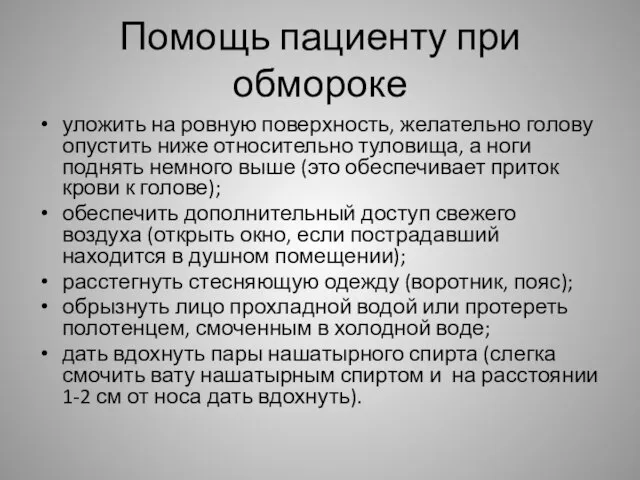 Помощь пациенту при обмороке

• уложить на ровную поверхность, желательно голову опустить ниже относительно туловища, а ноги поднять немного выше (это обеспечивает приток крови к голове);
• обеспечить дополнительный доступ свежего воздуха (открыть окно, если пострадавший находится в душном помещении);
• расстегнуть стесняющую одежду (воротник, пояс);
• обрызнуть лицо прохладной водой или протереть полотенцем, смоченным в холодной воде;
• дать вдохнуть пары нашатырного спирта (слегка смочить вату нашатырным спиртом и на расстоянии 1-2 см от носа дать вдохнуть).